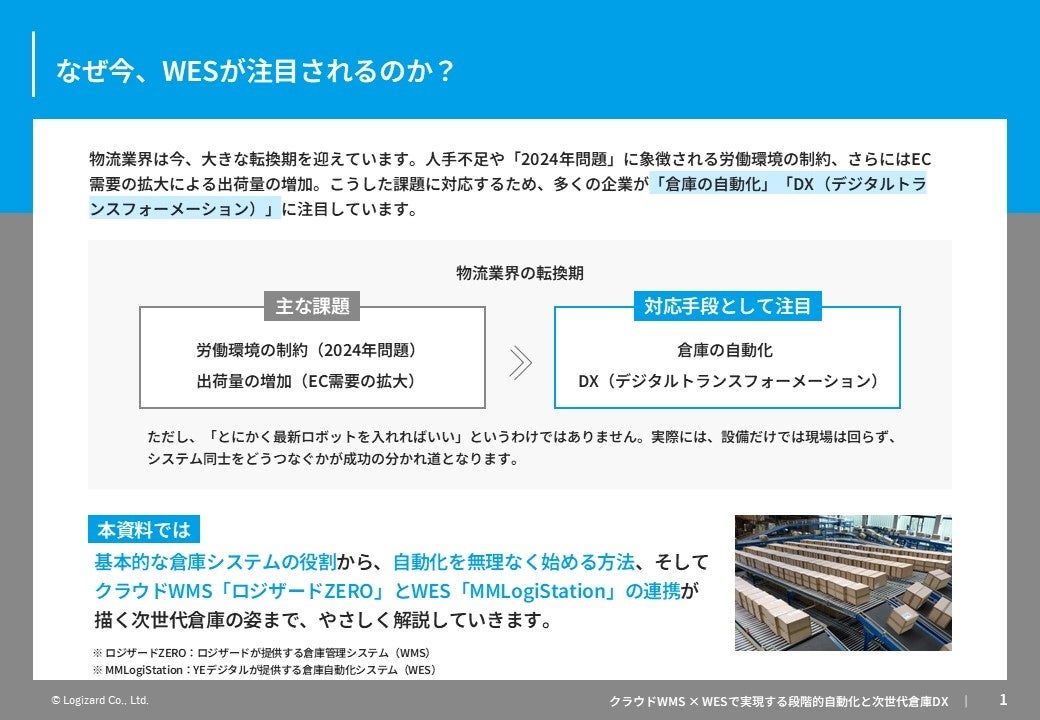 なぜ今、WESが注目されるのか？

物流業界は今、大きな転換期を迎えています。人手不足や「2024年問題」に象徴される労働環境の制約、さらにはEC需要の拡大による出荷量の増加。こうした課題に対応するため、多くの企業が「倉庫の自動化」「DX（デジタルトランスフォーメーション）」に注目しています。

物流業界の転換期

主な課題

労働環境の制約（2024年問題）
出荷量の増加（EC需要の拡大）

対応手段として注目

倉庫の自動化
DX（デジタルトランスフォーメーション）

ただし、「とにかく最新ロボットを入れればいい」というわけではありません。実際には、設備だけでは現場は回らず、システム同士をどうつなぐかが成功の分かれ道となります。

本資料では

基本的な倉庫システムの役割から、自動化を無理なく始める方法、そしてクラウドWMS「ロジザードZERO」とWES「MMLogiStation」の連携が描く次世代倉庫の姿まで、やさしく解説していきます。

※ ロジザードZERO：ロジザードが提供する倉庫管理システム（WMS）
※ MMLogiStation：YEデジタルが提供する倉庫自動化システム（WES）

© Logizard Co., Ltd.

クラウドWMS × WESで実現する段階的自動化と次世代倉庫DX | 1